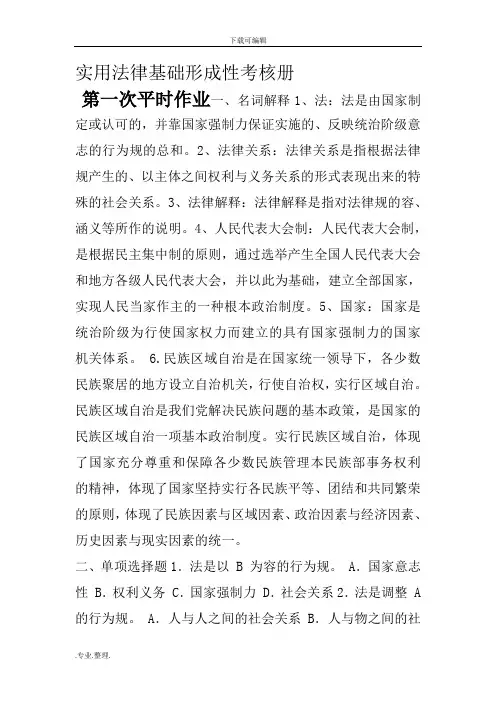 下载可编辑

实用法律基础形成性考核册

第一次平时作业一、名词解释 1、法：法是由国家制定或认可的，并靠国家强制力保证实施的、反映统治阶级意志的行为规的总和。2、法律关系：法律关系是指根据法律规产生的、以主体之间权利与义务关系的形式表现出来的特殊的社会关系。3、法律解释：法律解释是指对法律规的容、涵义等所作的说明。4、人民代表大会制：人民代表大会制，是根据民主集中制的原则，通过选举产生全国人民代表大会和地方各级人民代表大会，并以此为基础，建立全部国家，实现人民当家作主的一种根本政治制度。5、国家：国家是统治阶级为行使国家权力而建立的具有国家强制力的国家机关体系。 6.民族区域自治是在国家统一领导下，各少数民族聚居的地方设立自治机关，行使自治权，实行区域自治。民族区域自治是我们党解决民族问题的基本政策，是国家的民族区域自治一项基本政治制度。实行民族区域自治，体现了国家充分尊重和保障各少数民族管理本民族部事务权利的精神，体现了国家坚持实行各民族平等、团结和共同繁荣的原则，体现了民族因素与区域因素、政治因素与经济因素、历史因素与现实因素的统一。

二、单项选择题 1. 法是以 B 为容的行为规。 A. 国家意志性 B. 权利义务 C. 国家强制力 D. 社会关系 2. 法是调整 A 的行为规。 A. 人与人之间的社会关系 B. 人与物之间的社

.专业.整理.